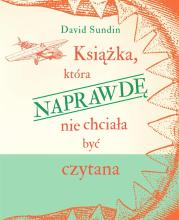 David Sundin

Książka, która NAPRAWDĘ nie chciała być czytana